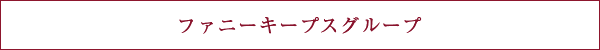 ファニーキープスグループ